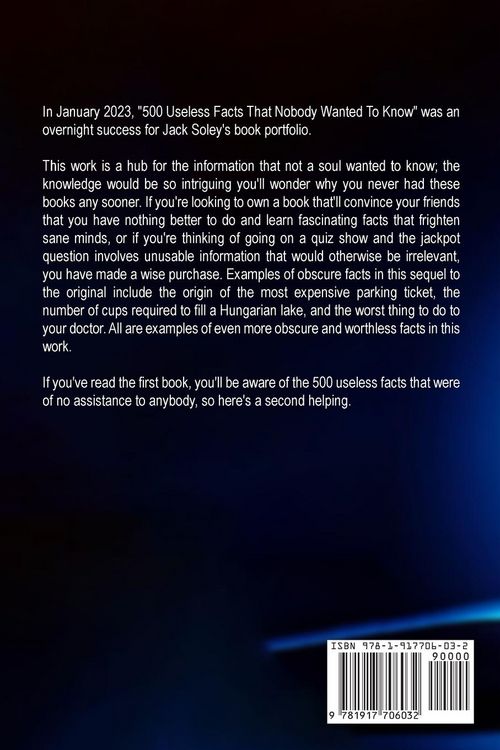 In January 2023, "500 Useless Facts That Nobody Wanted To Know" was an overnight success for Jack Soley's book portfolio.

This work is a hub for the information that not a soul wanted to know; the knowledge would be so intriguing you'll wonder why you never had these books any sooner. If you're looking to own a book that'll convince your friends that you have nothing better to do and learn fascinating facts that frighten sane minds, or if you're thinking of going on a quiz show and the jackpot question involves unusable information that would otherwise be irrelevant, you have made a wise purchase. Examples of obscure facts in this sequel to the original include the origin of the most expensive parking ticket, the number of cups required to fill a Hungarian lake, and the worst thing to do to your doctor. All are examples of even more obscure and worthless facts in this work.

If you've read the first book, you'll be aware of the 500 useless facts that were of no assistance to anybody, so here's a second helping.

ISBN 978-1-917706-03-2

90000

9 781917 706032